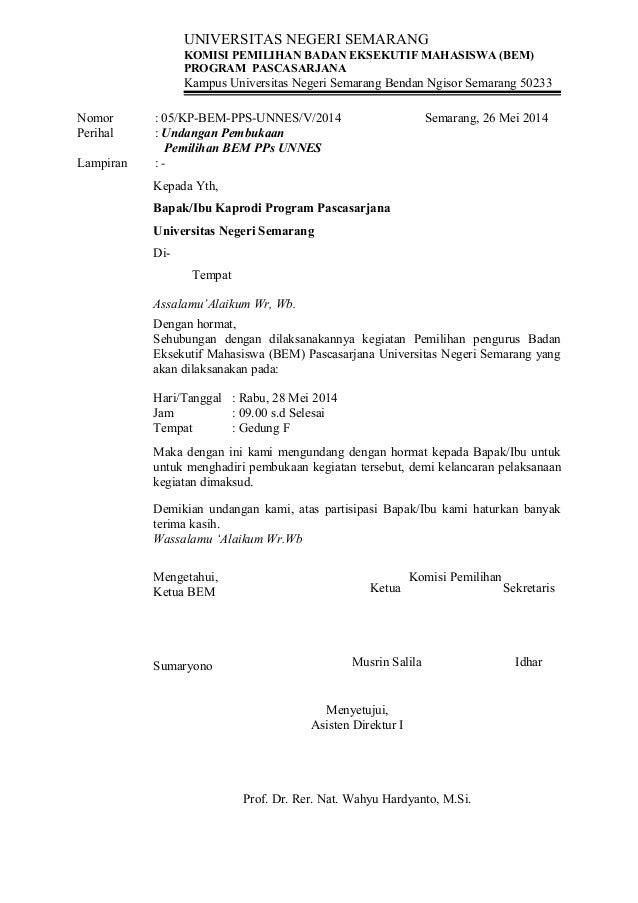 UNIVERSITAS NEGERI SEMARANG
KOMISI PEMILIHAN BADAN EKSEKUTIF MAHASISWA (BEM)
PROGRAM PASCASARJANA
Kampus Universitas Negeri Semarang Bendan Ngisor Semarang 50233

Nomor : 05/KP-BEM-PPS-UNNES/V/2014 Semarang, 26 Mei 2014
Perihal : Undangan Pembukaan
Pemilihan BEM PPs UNNES
Lampiran : -

Kepada Yth,
Bapak/Ibu Kaprodi Program Pascasarjana
Universitas Negeri Semarang
Di-
Tempat

Assalamu'Alaikum Wr, Wb.

Dengan hormat,
Sehubungan dengan dilaksanakannya kegiatan Pemilihan pengurus Badan Eksekutif Mahasiswa (BEM) Pascasarjana Universitas Negeri Semarang yang akan dilaksanakan pada:

Hari/Tanggal : Rabu, 28 Mei 2014
Jam : 09.00 s.d Selesai
Tempat : Gedung F

Maka dengan ini kami mengundang dengan hormat kepada Bapak/Ibu untuk untuk menghadiri pembukaan kegiatan tersebut, demi kelancaran pelaksanaan kegiatan dimaksud.

Demikian undangan kami, atas partisipasi Bapak/Ibu kami haturkan banyak terima kasih.
Wassalamu 'Alaikum Wr.Wb

Mengetahui,
Ketua BEM

Komisi Pemilihan
Ketua Sekretaris

Sumaryono Musrin Salila Idhar

Menyetujui,
Asisten Direktur I

Prof. Dr. Rer. Nat. Wahyu Hardyanto, M.Si.